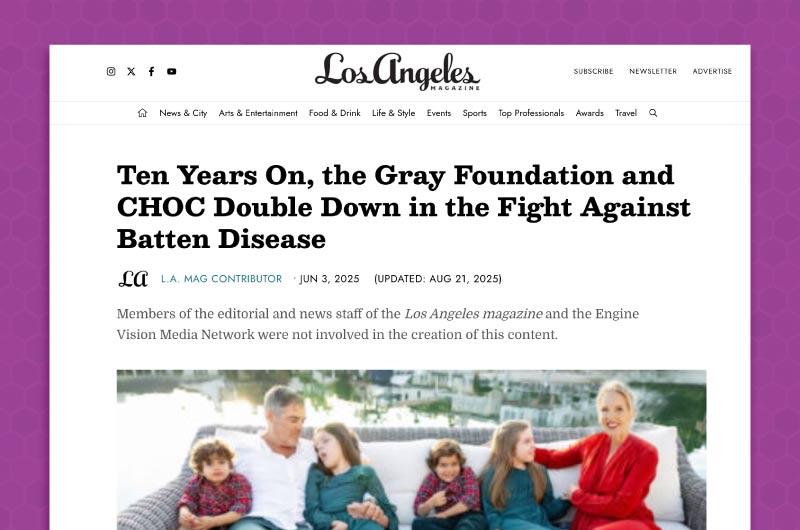 Los Angeles
MAGAZINE

SUBSCRIBE NEWSLETTER ADVERTISE

News & City Arts & Entertainment Food & Drink Life & Style Events Sports Top Professionals Awards Travel

Ten Years On, the Gray Foundation and CHOC Double Down in the Fight Against Batten Disease

LA L.A. MAG CONTRIBUTOR · JUN 3, 2025 (UPDATED: AUG 21, 2025)

Members of the editorial and news staff of the Los Angeles magazine and the Engine Vision Media Network were not involved in the creation of this content.